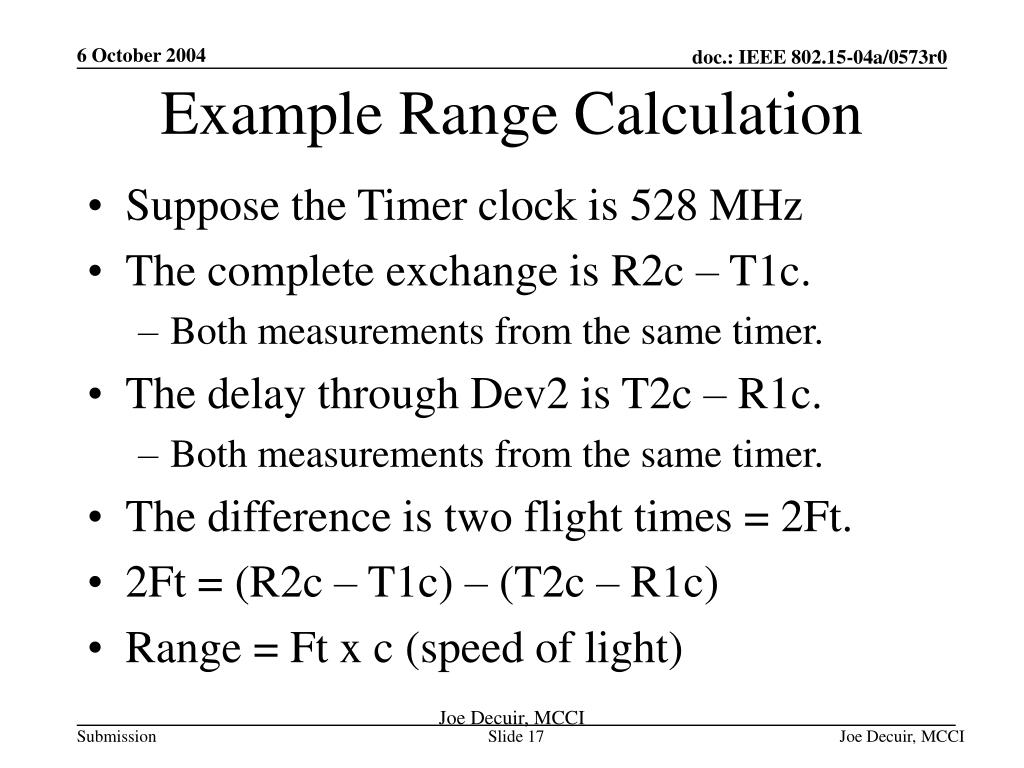 6 October 2004

doc.: IEEE 802.15-04a/0573r0

Example Range Calculation

• Suppose the Timer clock is 528 MHz
• The complete exchange is R2c – T1c.
 – Both measurements from the same timer.
• The delay through Dev2 is T2c – R1c.
 – Both measurements from the same timer.
• The difference is two flight times = 2Ft.
• 2Ft = (R2c – T1c) – (T2c – R1c)
• Range = Ft x c (speed of light)

Joe Decuir, MCCI

Submission

Slide 17

Joe Decuir, MCCI